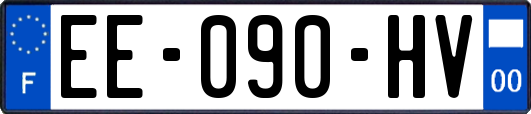 F
EE-090-HV
00